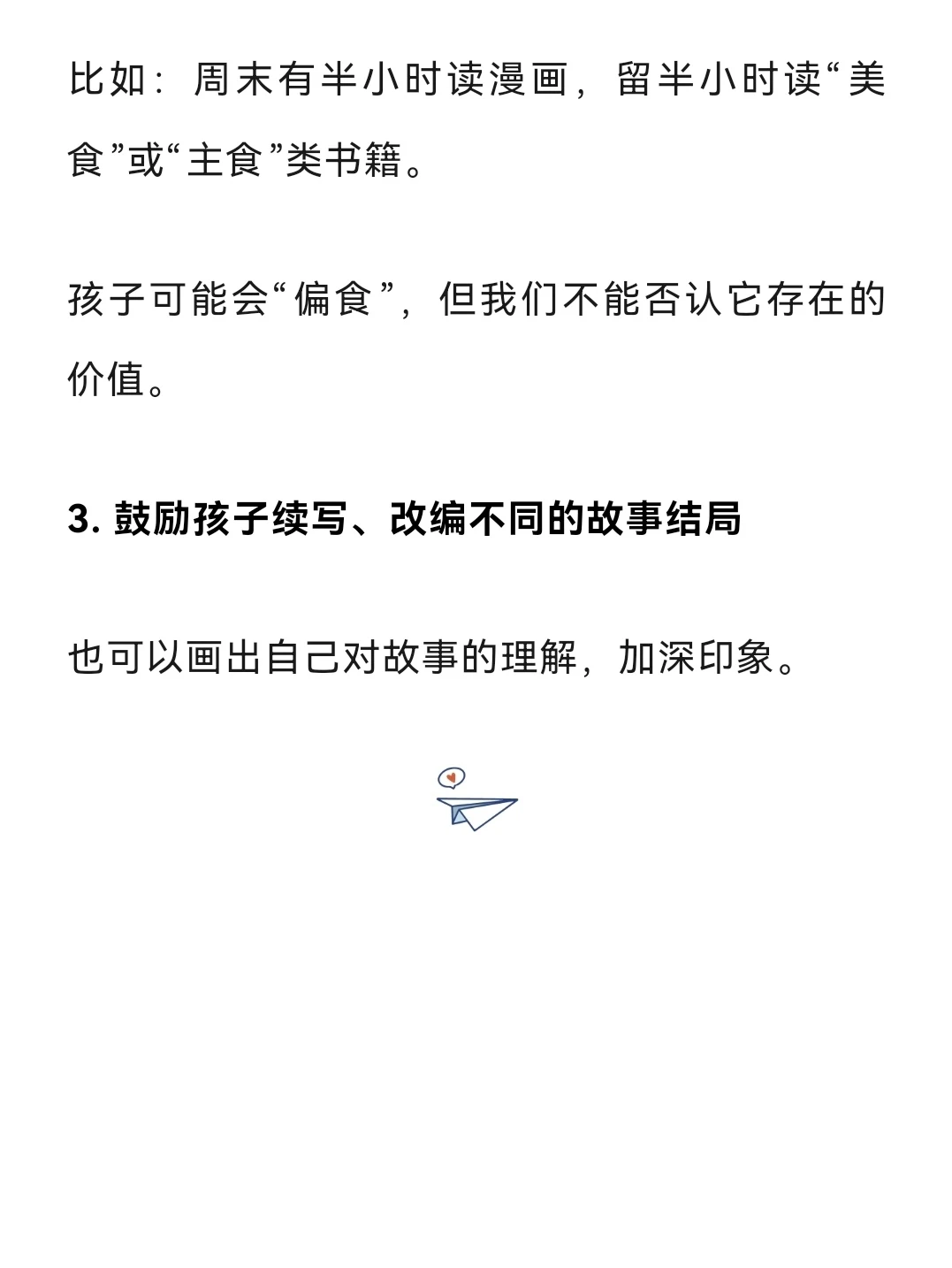 比如：周末有半小时读漫画，留半小时读“美食”或“主食”类书籍。

孩子可能会“偏食”，但我们不能否认它存在的价值。

3. 鼓励孩子续写、改编不同的故事结局

也可以画出自己对故事的理解，加深印象。